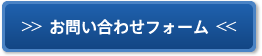 >> お問い合わせフォーム <<